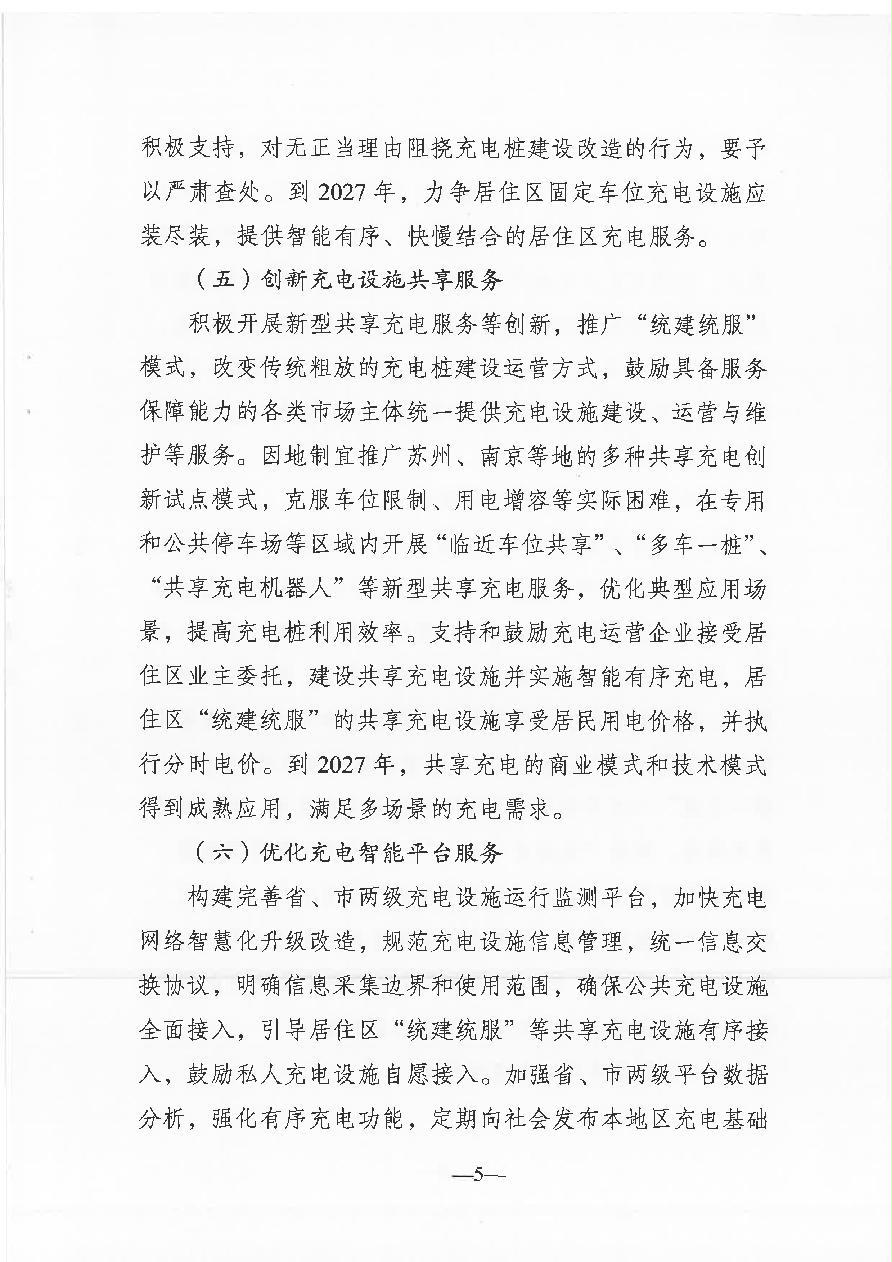 积极支持，对无正当理由阻挠充电桩建设改造的行为，要予以严肃查处。到 2027 年，力争居住区固定车位充电设施应装尽装，提供智能有序、快慢结合的居住区充电服务。

（五）创新充电设施共享服务

积极开展新型共享充电服务等创新，推广“统建统服”模式，改变传统粗放的充电桩建设运营方式，鼓励具备服务保障能力的各类市场主体统一提供充电设施建设、运营与维护等服务。因地制宜推广苏州、南京等地的多种共享充电创新试点模式，克服车位限制、用电增容等实际困难，在专用和公共停车场等区域内开展“临近车位共享”、“多车一桩”、“共享充电机器人”等新型共享充电服务，优化典型应用场景，提高充电桩利用效率。支持和鼓励充电运营企业接受居住区业主委托，建设共享充电设施并实施智能有序充电，居住区“统建统服”的共享充电设施享受居民用电价格，并执行分时电价。到 2027 年，共享充电的商业模式和技术模式得到成熟应用，满足多场景的充电需求。

（六）优化充电智能平台服务

构建完善省、市两级充电设施运行监测平台，加快充电网络智慧化升级改造，规范充电设施信息管理，统一信息交换协议，明确信息采集边界和使用范围，确保公共充电设施全面接入，引导居住区“统建统服”等共享充电设施有序接入，鼓励私人充电设施自愿接入。加强省、市两级平台数据分析，强化有序充电功能，定期向社会发布本地区充电基础

—5—